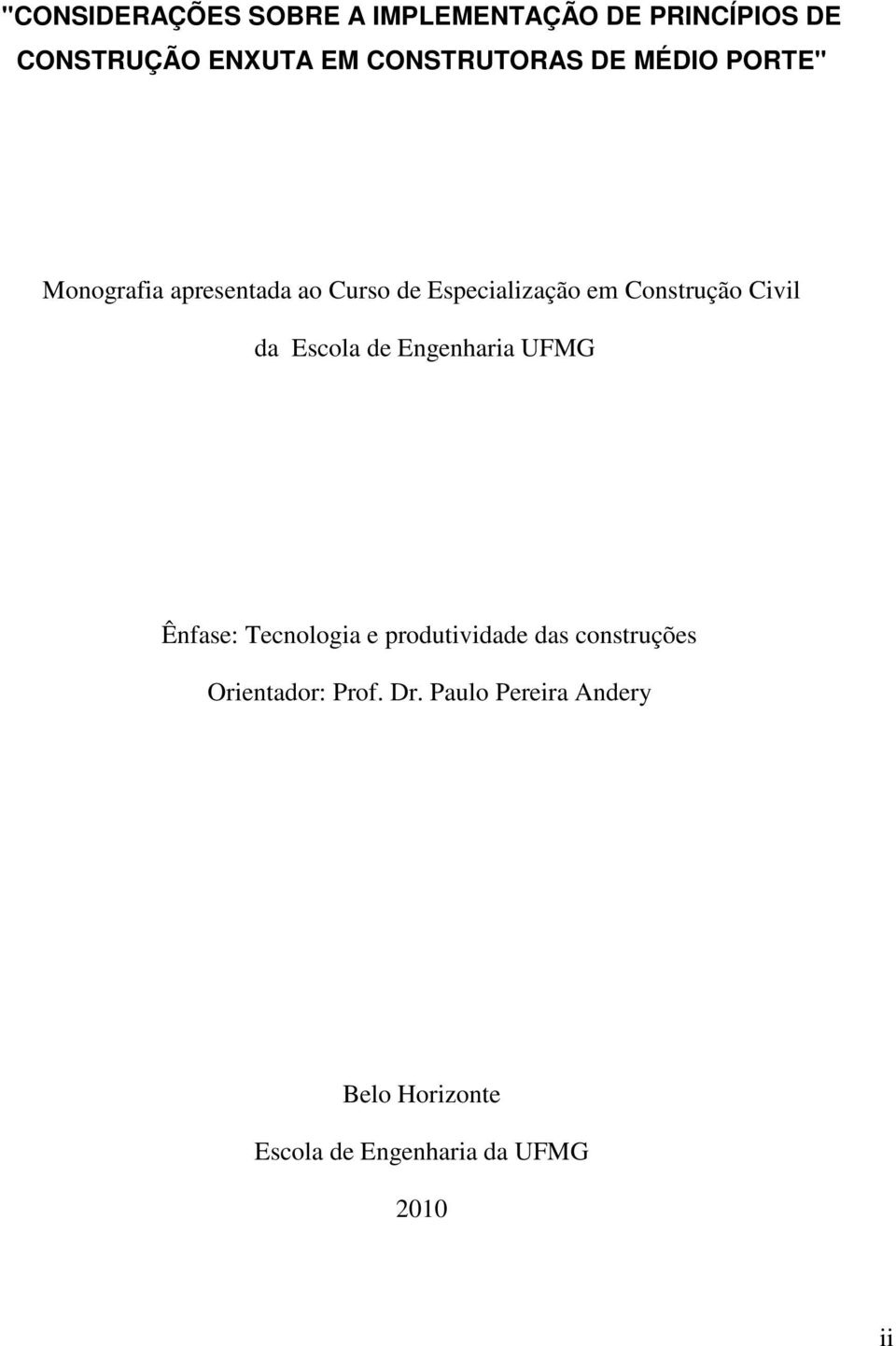 "CONSIDERAÇÕES SOBRE A IMPLEMENTAÇÃO DE PRINCÍPIOS DE CONSTRUÇÃO ENXUTA EM CONSTRUTORAS DE MÉDIO PORTE"

Monografia apresentada ao Curso de Especialização em Construção Civil da Escola de Engenharia UFMG

Ênfase: Tecnologia e produtividade das construções

Orientador: Prof. Dr. Paulo Pereira Andery

Belo Horizonte

Escola de Engenharia da UFMG

2010

ii